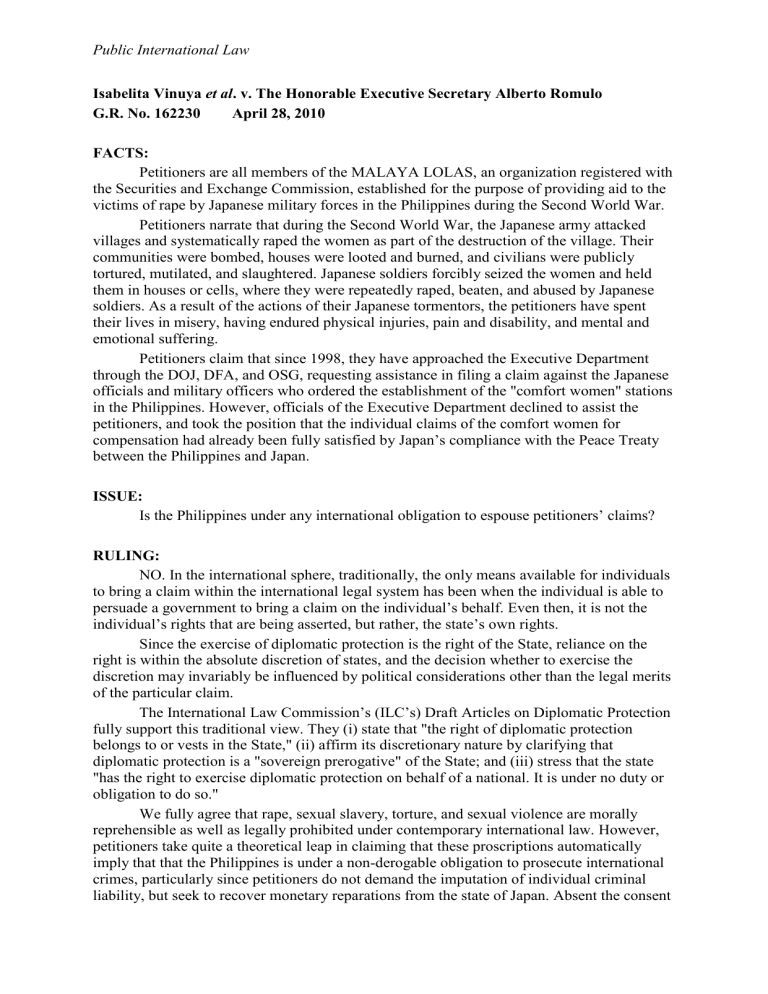 Public International Law

Isabelita Vinuya et al. v. The Honorable Executive Secretary Alberto Romulo
G.R. No. 162230 April 28, 2010

FACTS:
Petitioners are all members of the MALAYA LOLAS, an organization registered with the Securities and Exchange Commission, established for the purpose of providing aid to the victims of rape by Japanese military forces in the Philippines during the Second World War.

Petitioners narrate that during the Second World War, the Japanese army attacked villages and systematically raped the women as part of the destruction of the village. Their communities were bombed, houses were looted and burned, and civilians were publicly tortured, mutilated, and slaughtered. Japanese soldiers forcibly seized the women and held them in houses or cells, where they were repeatedly raped, beaten, and abused by Japanese soldiers. As a result of the actions of their Japanese tormentors, the petitioners have spent their lives in misery, having endured physical injuries, pain and disability, and mental and emotional suffering.

Petitioners claim that since 1998, they have approached the Executive Department through the DOJ, DFA, and OSG, requesting assistance in filing a claim against the Japanese officials and military officers who ordered the establishment of the "comfort women" stations in the Philippines. However, officials of the Executive Department declined to assist the petitioners, and took the position that the individual claims of the comfort women for compensation had already been fully satisfied by Japan's compliance with the Peace Treaty between the Philippines and Japan.

ISSUE:
Is the Philippines under any international obligation to espouse petitioners' claims?

RULING:
NO. In the international sphere, traditionally, the only means available for individuals to bring a claim within the international legal system has been when the individual is able to persuade a government to bring a claim on the individual's behalf. Even then, it is not the individual's rights that are being asserted, but rather, the state's own rights.

Since the exercise of diplomatic protection is the right of the State, reliance on the right is within the absolute discretion of states, and the decision whether to exercise the discretion may invariably be influenced by political considerations other than the legal merits of the particular claim.

The International Law Commission's (ILC's) Draft Articles on Diplomatic Protection fully support this traditional view. They (i) state that "the right of diplomatic protection belongs to or vests in the State," (ii) affirm its discretionary nature by clarifying that diplomatic protection is a "sovereign prerogative" of the State; and (iii) stress that the state "has the right to exercise diplomatic protection on behalf of a national. It is under no duty or obligation to do so."

We fully agree that rape, sexual slavery, torture, and sexual violence are morally reprehensible as well as legally prohibited under contemporary international law. However, petitioners take quite a theoretical leap in claiming that these proscriptions automatically imply that that the Philippines is under a non-derogable obligation to prosecute international crimes, particularly since petitioners do not demand the imputation of individual criminal liability, but seek to recover monetary reparations from the state of Japan. Absent the consent